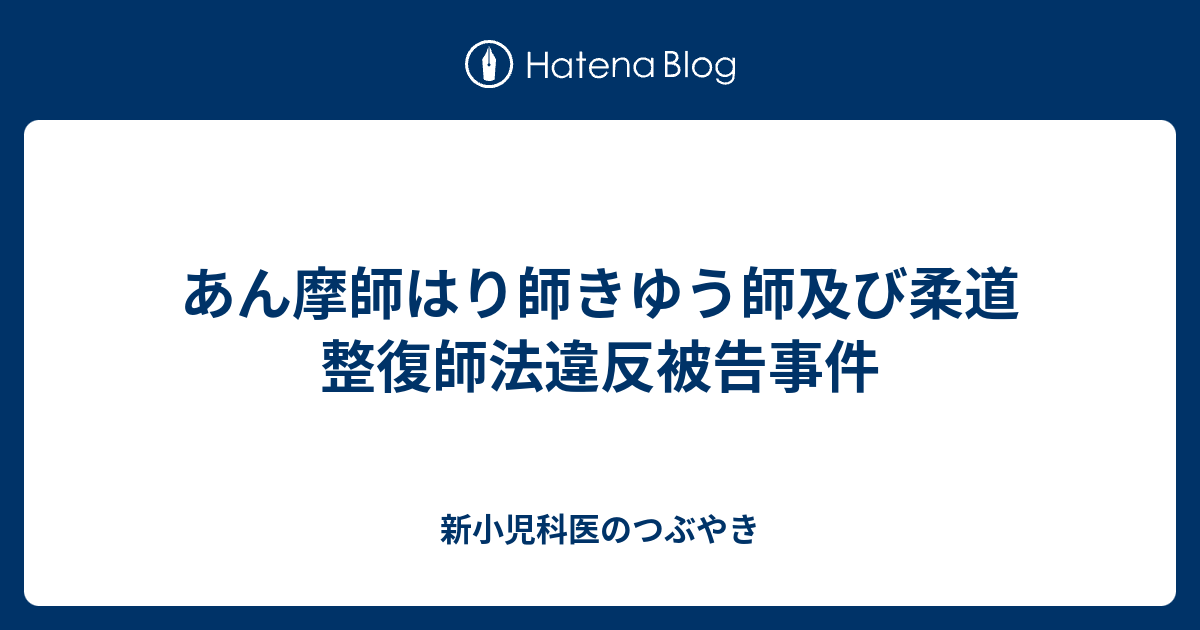 Hatena Blog

あん摩師はり師きゆう師及び柔道整復師法違反被告事件

新小児科医のつぶやき